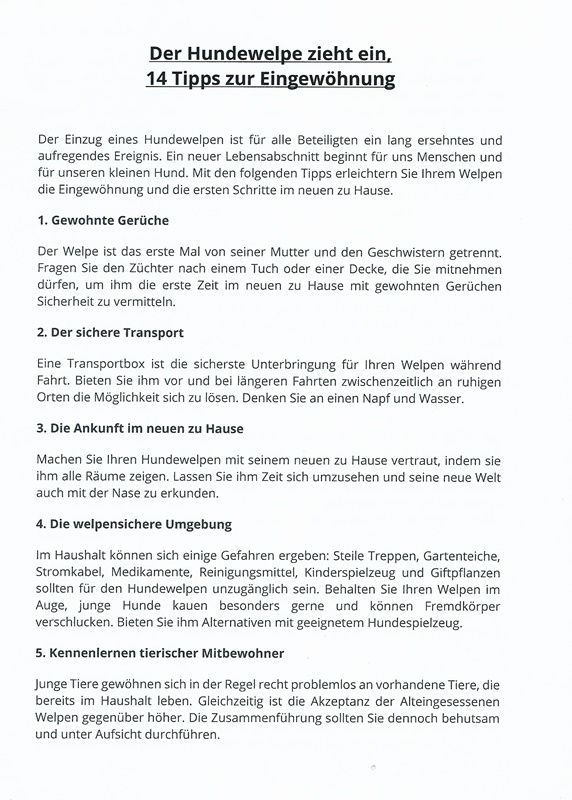 Der Hundewelpe zieht ein,
14 Tipps zur Eingewöhnung

Der Einzug eines Hundewelpen ist für alle Beteiligten ein lang ersehntes und aufregendes Ereignis. Ein neuer Lebensabschnitt beginnt für uns Menschen und für unseren kleinen Hund. Mit den folgenden Tipps erleichtern Sie Ihrem Welpen die Eingewöhnung und die ersten Schritte im neuen zu Hause.

1. Gewohnte Gerüche

Der Welpe ist das erste Mal von seiner Mutter und den Geschwistern getrennt. Fragen Sie den Züchter nach einem Tuch oder einer Decke, die Sie mitnehmen dürfen, um ihm die erste Zeit im neuen zu Hause mit gewohnten Gerüchen Sicherheit zu vermitteln.

2. Der sichere Transport

Eine Transportbox ist die sicherste Unterbringung für Ihren Welpen während Fahrt. Bieten Sie ihm vor und bei längeren Fahrten zwischenzeitlich an ruhigen Orten die Möglichkeit sich zu lösen. Denken Sie an einen Napf und Wasser.

3. Die Ankunft im neuen zu Hause

Machen Sie Ihren Hundewelpen mit seinem neuen zu Hause vertraut, indem sie ihm alle Räume zeigen. Lassen Sie ihm Zeit sich umzusehen und seine neue Welt auch mit der Nase zu erkunden.

4. Die welpensichere Umgebung

Im Haushalt können sich einige Gefahren ergeben: Steile Treppen, Gartenteiche, Stromkabel, Medikamente, Reinigungsmittel, Kinderspielzeug und Giftpflanzen sollten für den Hundewelpen unzugänglich sein. Behalten Sie Ihren Welpen im Auge, junge Hunde kauen besonders gerne und können Fremdkörper verschlucken. Bieten Sie ihm Alternativen mit geeignetem Hundespielzeug.

5. Kennenlernen tierischer Mitbewohner

Junge Tiere gewöhnen sich in der Regel recht problemlos an vorhandene Tiere, die bereits im Haushalt leben. Gleichzeitig ist die Akzeptanz der Alteingesessenen Welpen gegenüber höher. Die Zusammenführung sollten Sie dennoch behutsam und unter Aufsicht durchführen.